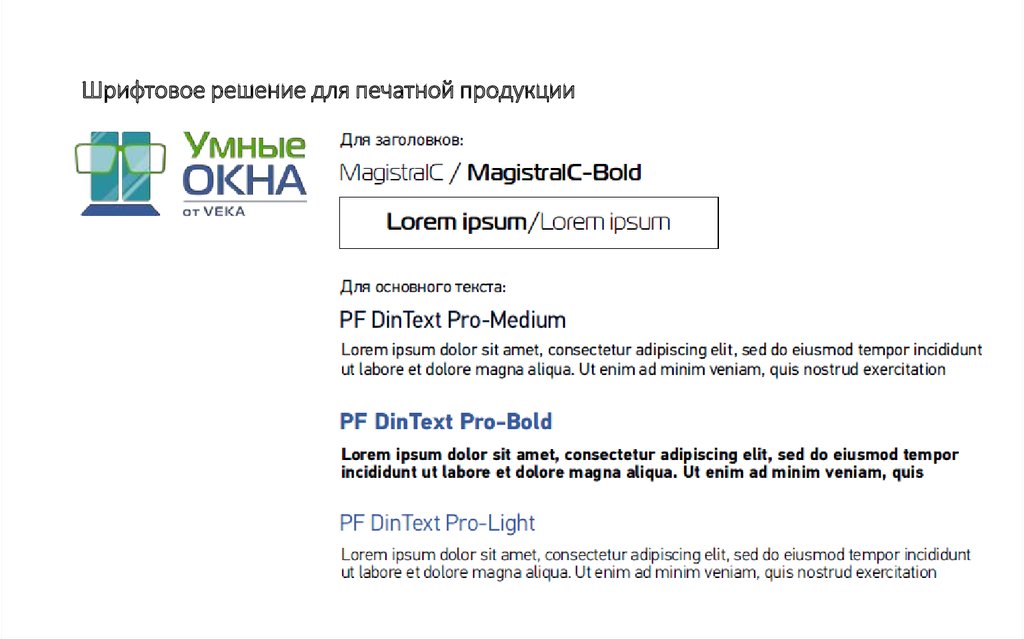 Шрифтовое решение для печатной продукции

Умные
ОКНА
от VEKA

Для заголовков:

MagistralC / MagistralC-Bold

Lorem ipsum/Lorem ipsum

Для основного текста:

PF DinText Pro-Medium

Lorem ipsum dolor sit amet, consectetur adipiscing elit, sed do eiusmod tempor incididunt ut labore et dolore magna aliqua. Ut enim ad minim veniam, quis nostrud exercitation

PF DinText Pro-Bold

Lorem ipsum dolor sit amet, consectetur adipiscing elit, sed do eiusmod tempor incididunt ut labore et dolore magna aliqua. Ut enim ad minim veniam, quis

PF DinText Pro-Light

Lorem ipsum dolor sit amet, consectetur adipiscing elit, sed do eiusmod tempor incididunt ut labore et dolore magna aliqua. Ut enim ad minim veniam, quis nostrud exercitation